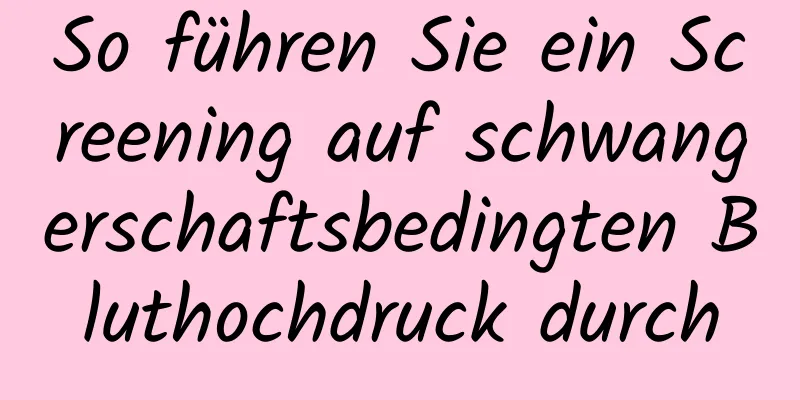 So führen Sie ein Screening auf schwangerschaftsbedingten Bluthochdruck durch